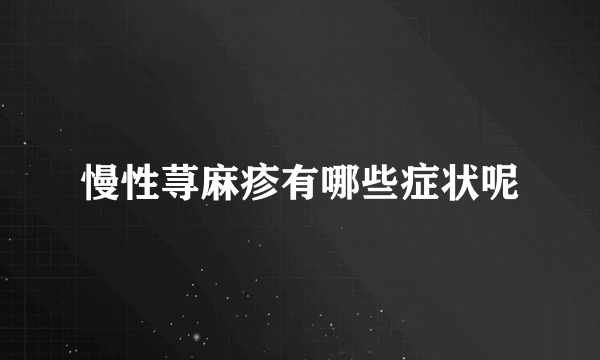 慢性荨麻疹有哪些症状呢